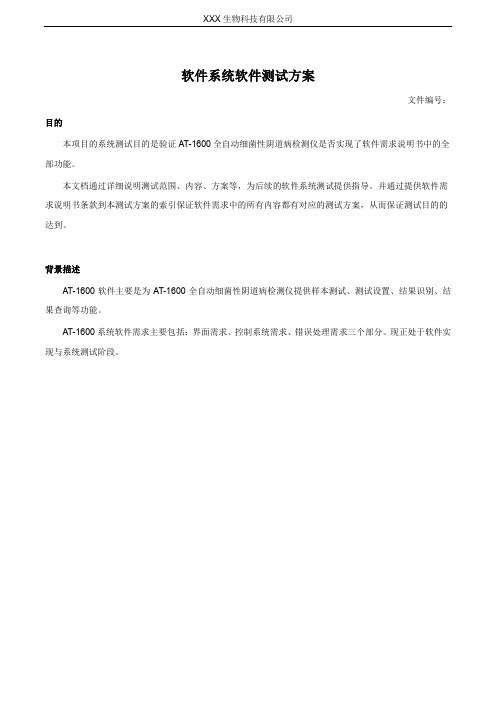 XXX 生物科技有限公司

软件系统软件测试方案

文件编号：

目的

本项目的系统测试目的是验证 AT-1600 全自动细菌性阴道病检测仪是否实现了软件需求说明书中的全部功能。

本文档通过详细说明测试范围、内容、方案等，为后续的软件系统测试提供指导。并通过提供软件需求说明书条款到本测试方案的索引保证软件需求中的所有内容都有对应的测试方案，从而保证测试目的的达到。

背景描述

AT-1600 软件主要是为 AT-1600 全自动细菌性阴道病检测仪提供样本测试、测试设置、结果识别、结果查询等功能。

AT-1600 系统软件需求主要包括：界面需求、控制系统需求、错误处理需求三个部分。现正处于软件实现与系统测试阶段。